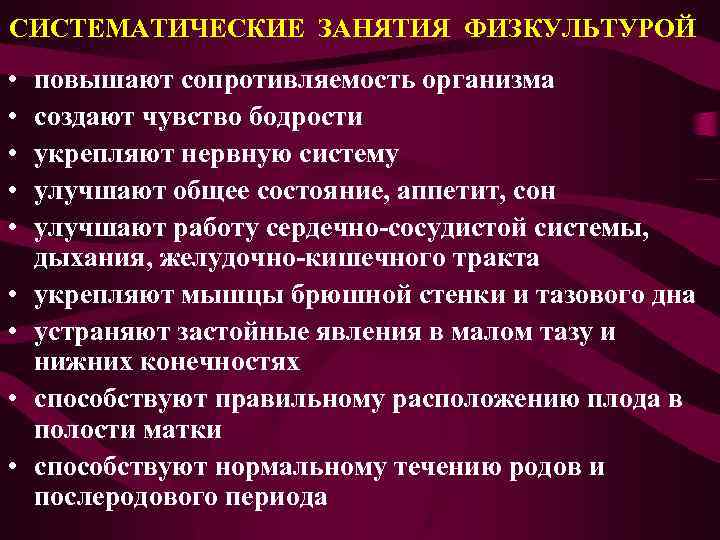 СИСТЕМАТИЧЕСКИЕ ЗАНЯТИЯ ФИЗКУЛЬТУРОЙ

• повышают сопротивляемость организма
• создают чувство бодрости
• укрепляют нервную систему
• улучшают общее состояние, аппетит, сон
• улучшают работу сердечно-сосудистой системы, дыхания, желудочно-кишечного тракта
• укрепляют мышцы брюшной стенки и тазового дна
• устраняют застойные явления в малом тазу и нижних конечностях
• способствуют правильному расположению плода в полости матки
• способствуют нормальному течению родов и послеродового периода